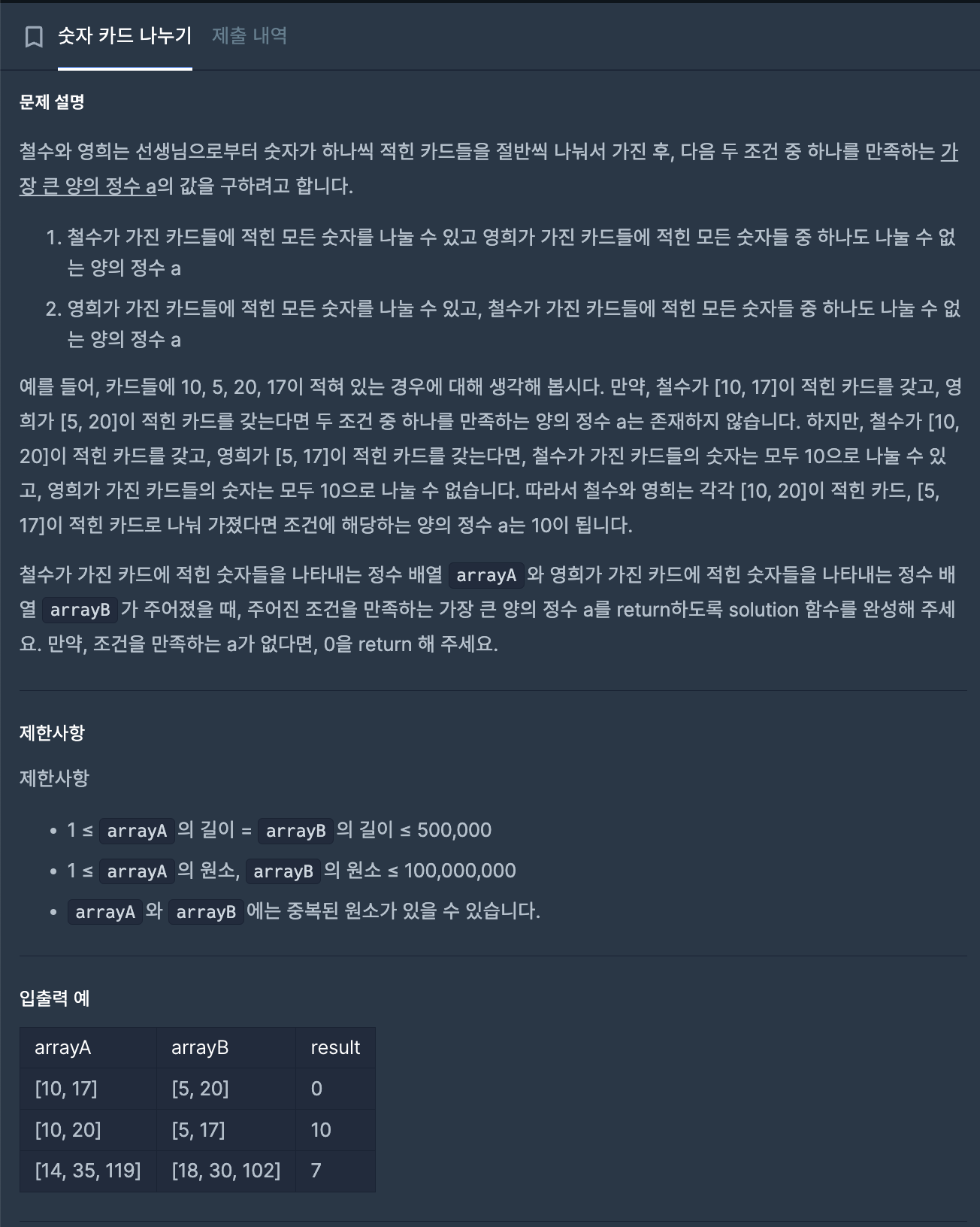 숫자 카드 나누기 제출 내역

문제 설명

철수와 영희는 선생님으로부터 숫자가 하나씩 적힌 카드들을 절반씩 나눠서 가진 후, 다음 두 조건 중 하나를 만족하는 가장 큰 양의 정수 a의 값을 구하려고 합니다.

1. 철수가 가진 카드들에 적힌 모든 숫자를 나눌 수 있고 영희가 가진 카드들에 적힌 모든 숫자들 중 하나도 나눌 수 없는 양의 정수 a
2. 영희가 가진 카드들에 적힌 모든 숫자를 나눌 수 있고, 철수가 가진 카드들에 적힌 모든 숫자들 중 하나도 나눌 수 없는 양의 정수 a

예를 들어, 카드들에 10, 5, 20, 17이 적혀 있는 경우에 대해 생각해 봅시다. 만약, 철수가 [10, 17]이 적힌 카드를 갖고, 영희가 [5, 20]이 적힌 카드를 갖는다면 두 조건 중 하나를 만족하는 양의 정수 a는 존재하지 않습니다. 하지만, 철수가 [10, 20]이 적힌 카드를 갖고, 영희가 [5, 17]이 적힌 카드를 갖는다면, 철수가 가진 카드들의 숫자는 모두 10으로 나눌 수 있고, 영희가 가진 카드들의 숫자는 모두 10으로 나눌 수 없습니다. 따라서 철수와 영희는 각각 [10, 20]이 적힌 카드, [5, 17]이 적힌 카드로 나눠 가졌다면 조건에 해당하는 양의 정수 a는 10이 됩니다.

철수가 가진 카드에 적힌 숫자들을 나타내는 정수 배열 arrayA 와 영희가 가진 카드에 적힌 숫자들을 나타내는 정수 배열 arrayB 가 주어졌을 때, 주어진 조건을 만족하는 가장 큰 양의 정수 a를 return하도록 solution 함수를 완성해 주세요. 만약, 조건을 만족하는 a가 없다면, 0을 return 해 주세요.

제한사항

제한사항

• 1 ≤ arrayA 의 길이 = arrayB 의 길이 ≤ 500,000
• 1 ≤ arrayA 의 원소, arrayB 의 원소 ≤ 100,000,000
• arrayA 와 arrayB 에는 중복된 원소가 있을 수 있습니다.

입출력 예

| arrayA | arrayB | result |
|---|---|---|
| [10, 17] | [5, 20] | 0 |
| [10, 20] | [5, 17] | 10 |
| [14, 35, 119] | [18, 30, 102] | 7 |